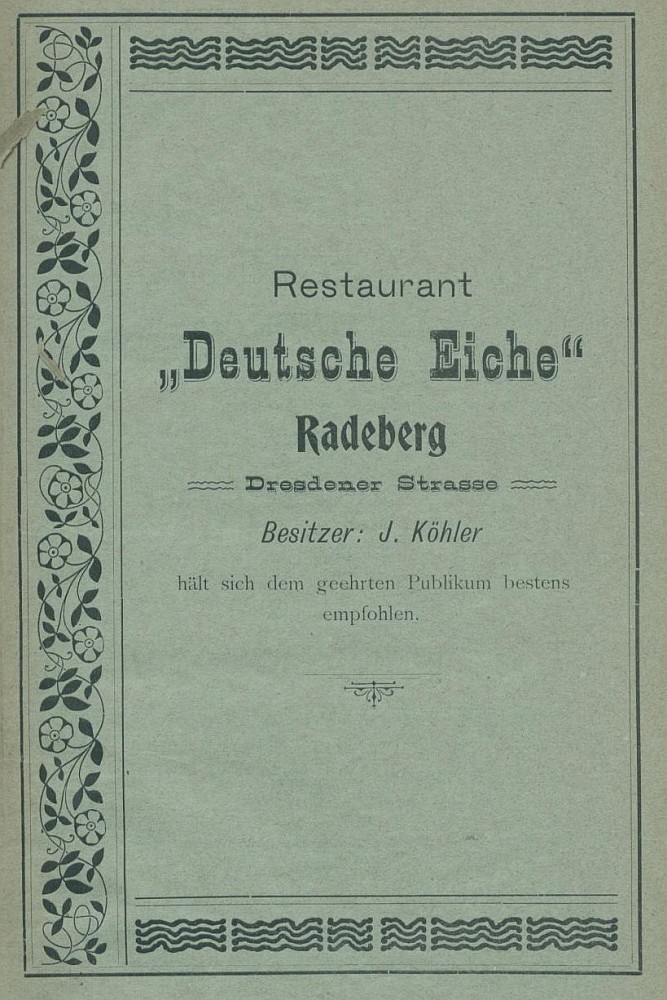 Restaurant

„Deutsche Eiche“

Radeberg

Dresdener Strasse

Besitzer: J. Köhler

hält sich dem geehrten Publikum bestens empfohlen.